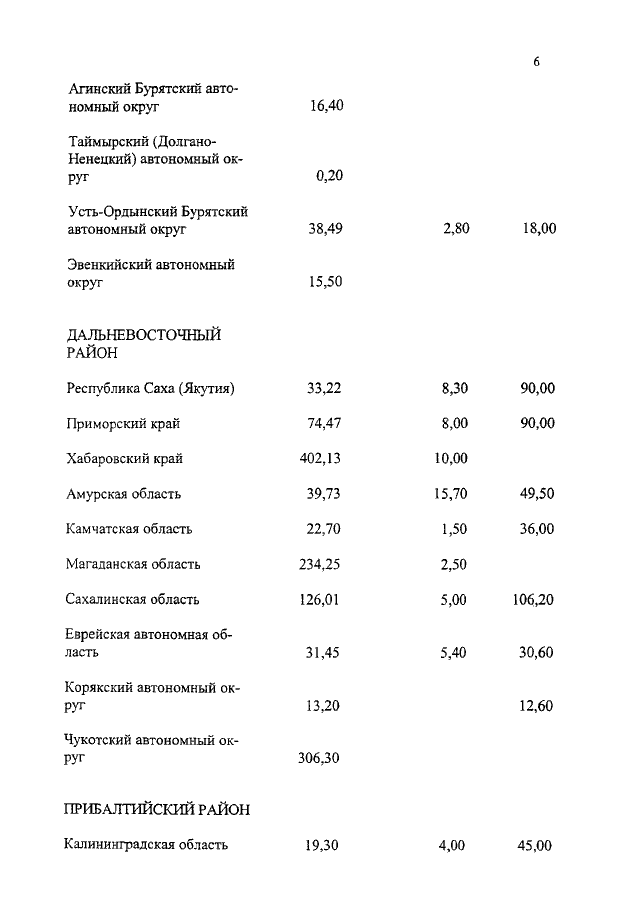 6

| | | | |
|---|---|---|---|
| Агинский Бурятский автономный округ | 16,40 | | |
| Таймырский (Долгано-Ненецкий) автономный округ | 0,20 | | |
| Усть-Ордынский Бурятский автономный округ | 38,49 | 2,80 | 18,00 |
| Эвенкийский автономный округ | 15,50 | | |
| ДАЛЬНЕВОСТОЧНЫЙ РАЙОН | | | |
| Республика Саха (Якутия) | 33,22 | 8,30 | 90,00 |
| Приморский край | 74,47 | 8,00 | 90,00 |
| Хабаровский край | 402,13 | 10,00 | |
| Амурская область | 39,73 | 15,70 | 49,50 |
| Камчатская область | 22,70 | 1,50 | 36,00 |
| Магаданская область | 234,25 | 2,50 | |
| Сахалинская область | 126,01 | 5,00 | 106,20 |
| Еврейская автономная область | 31,45 | 5,40 | 30,60 |
| Корякский автономный округ | 13,20 | | 12,60 |
| Чукотский автономный округ | 306,30 | | |
| ПРИБАЛТИЙСКИЙ РАЙОН | | | |
| Калининградская область | 19,30 | 4,00 | 45,00 |